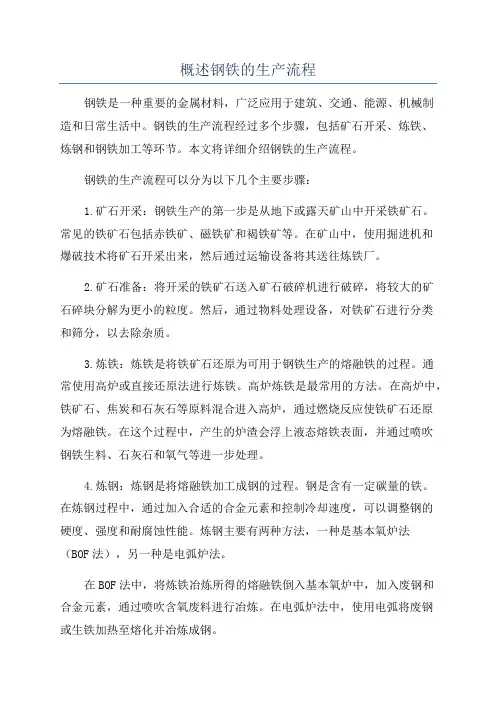 概述钢铁的生产流程

钢铁是一种重要的金属材料，广泛应用于建筑、交通、能源、机械制造和日常生活中。钢铁的生产流程经过多个步骤，包括矿石开采、炼铁、炼钢和钢铁加工等环节。本文将详细介绍钢铁的生产流程。

钢铁的生产流程可以分为以下几个主要步骤：

1.矿石开采：钢铁生产的第一步是从地下或露天矿山中开采铁矿石。常见的铁矿石包括赤铁矿、磁铁矿和褐铁矿等。在矿山中，使用掘进机和爆破技术将矿石开采出来，然后通过运输设备将其送往炼铁厂。

2.矿石准备：将开采的铁矿石送入矿石破碎机进行破碎，将较大的矿石碎块分解为更小的粒度。然后，通过物料处理设备，对铁矿石进行分类和筛分，以去除杂质。

3.炼铁：炼铁是将铁矿石还原为可用于钢铁生产的熔融铁的过程。通常使用高炉或直接还原法进行炼铁。高炉炼铁是最常用的方法。在高炉中，铁矿石、焦炭和石灰石等原料混合进入高炉，通过燃烧反应使铁矿石还原为熔融铁。在这个过程中，产生的炉渣会浮上液态熔铁表面，并通过喷吹钢铁生料、石灰石和氧气等进一步处理。

4.炼钢：炼钢是将熔融铁加工成钢的过程。钢是含有一定碳量的铁。在炼钢过程中，通过加入合适的合金元素和控制冷却速度，可以调整钢的硬度、强度和耐腐蚀性能。炼钢主要有两种方法，一种是基本氧炉法（BOF法），另一种是电弧炉法。

在BOF法中，将炼铁冶炼所得的熔融铁倒入基本氧炉中，加入废钢和合金元素，通过喷吹含氧废料进行冶炼。在电弧炉法中，使用电弧将废钢或生铁加热至熔化并冶炼成钢。